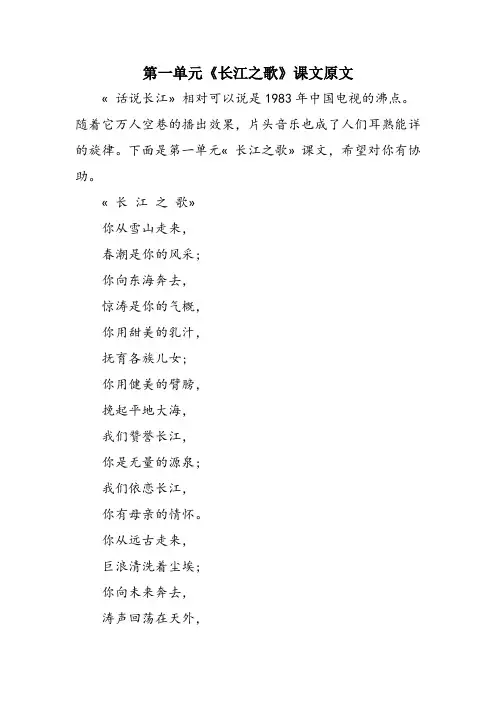 第一单元《长江之歌》课文原文

« 话说长江» 相对可以说是 1983 年中国电视的沸点。随着它万人空巷的播出效果，片头音乐也成了人们耳熟能详的旋律。下面是第一单元« 长江之歌» 课文，希望对你有协助。

« 长 江 之 歌»

你从雪山走来，

春潮是你的风采；

你向东海奔去，

惊涛是你的气概，

你用甜美的乳汁，

抚育各族儿女；

你用健美的臂膀，

挽起平地大海，

我们赞誉长江，

你是无量的源泉；

我们依恋长江，

你有母亲的情怀。

你从远古走来，

巨浪清洗着尘埃；

你向未来奔去，

涛声回荡在天外，